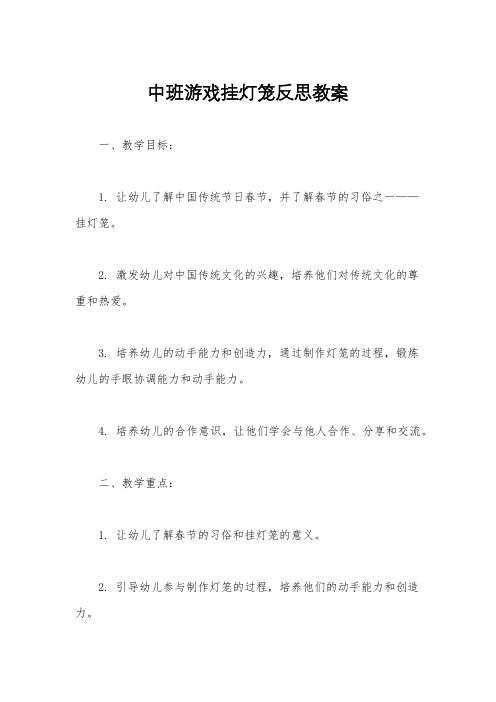 中班游戏挂灯笼反思教案

一、教学目标：

1. 让幼儿了解中国传统节日春节，并了解春节的习俗之一——挂灯笼。

2. 激发幼儿对中国传统文化的兴趣，培养他们对传统文化的尊重和热爱。

3. 培养幼儿的动手能力和创造力，通过制作灯笼的过程，锻炼幼儿的手眼协调能力和动手能力。

4. 培养幼儿的合作意识，让他们学会与他人合作、分享和交流。

二、教学重点：

1. 让幼儿了解春节的习俗和挂灯笼的意义。

2. 引导幼儿参与制作灯笼的过程，培养他们的动手能力和创造力。